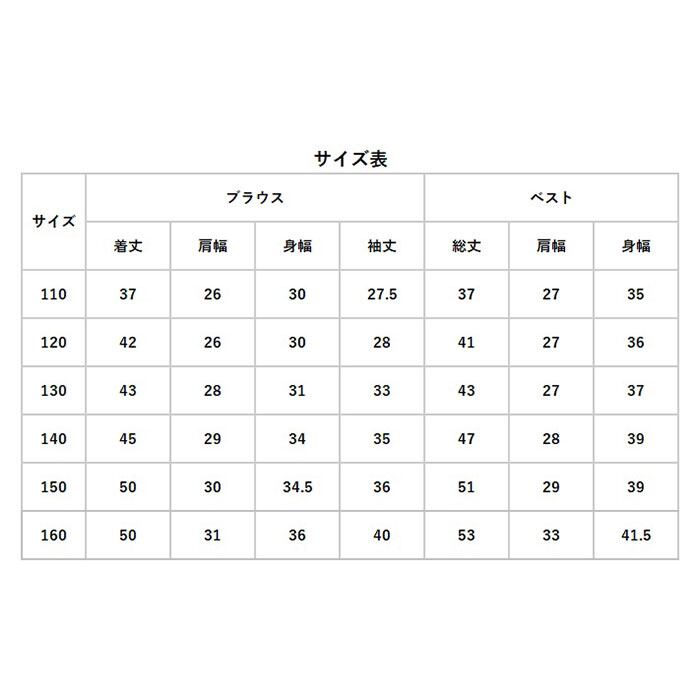 サイズ表

| サイズ | ブラウス | | | | ベスト | | |
|---|---|---|---|---|---|---|---|
| | 着丈 | 肩幅 | 身幅 | 袖丈 | 総丈 | 肩幅 | 身幅 |
| 110 | 37 | 26 | 30 | 27.5 | 37 | 27 | 35 |
| 120 | 42 | 26 | 30 | 28 | 41 | 27 | 36 |
| 130 | 43 | 28 | 31 | 33 | 43 | 27 | 37 |
| 140 | 45 | 29 | 34 | 35 | 47 | 28 | 39 |
| 150 | 50 | 30 | 34.5 | 36 | 51 | 29 | 39 |
| 160 | 50 | 31 | 36 | 40 | 53 | 33 | 41.5 |